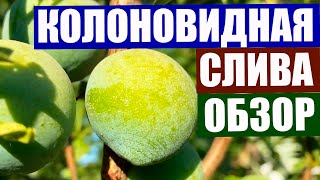 КОЛОНОВИДНАЯ
СЛИВА
ОБЗОР